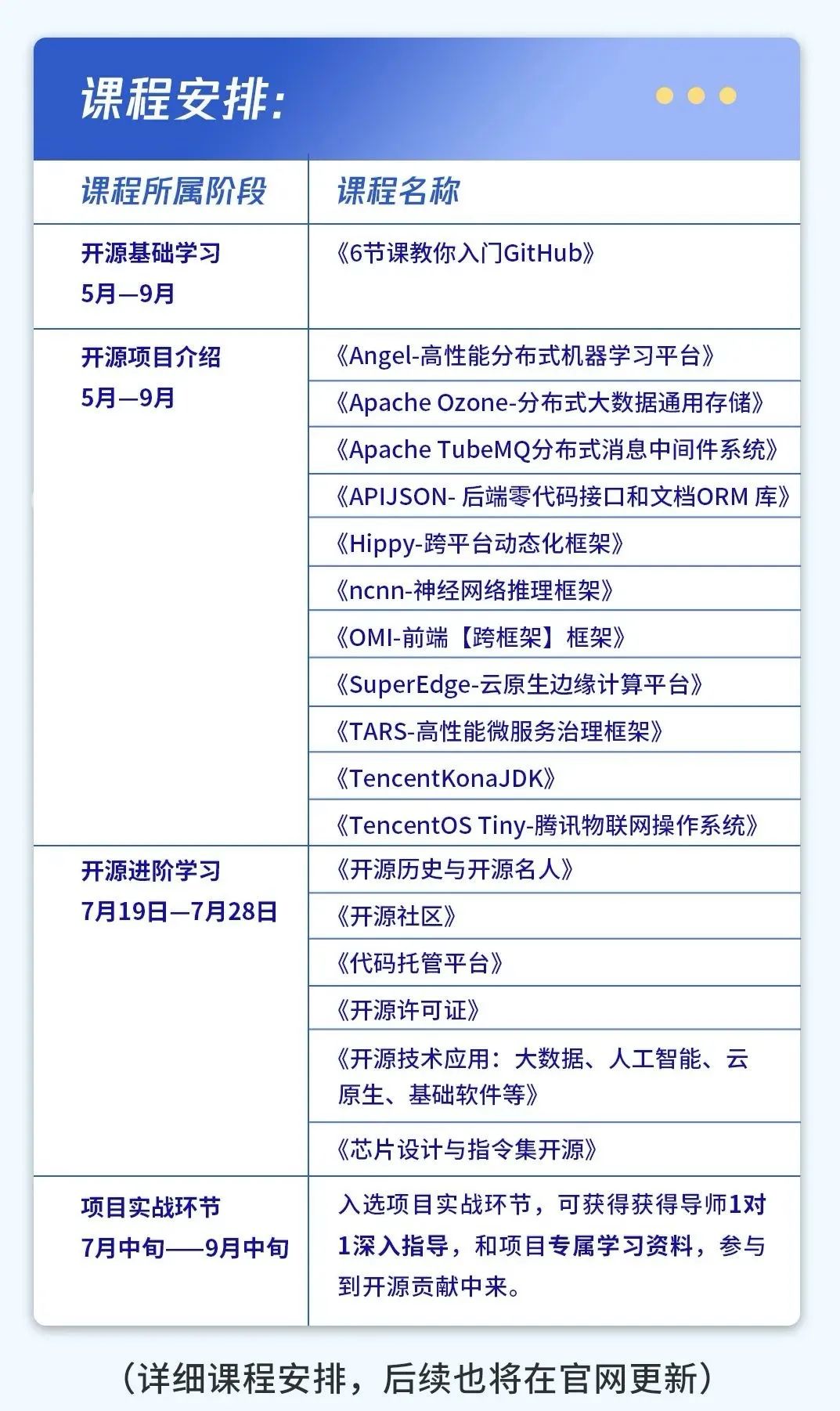 课程安排:

| 课程所属阶段 | 课程名称 |
|---|---|
| 开源基础学习 5月—9月 | 《6节课教你入门GitHub》 |
| 开源项目介绍 5月—9月 | 《Angel-高性能分布式机器学习平台》 |
| | 《Apache Ozone-分布式大数据通用存储》 |
| | 《Apache TubeMQ分布式消息中间件系统》 |
| | 《APIJSON- 后端零代码接口和文档ORM 库》 |
| | 《Hippy-跨平台动态化框架》 |
| | 《ncnn-神经网络推理框架》 |
| | 《OMI-前端【跨框架】框架》 |
| | 《SuperEdge-云原生边缘计算平台》 |
| | 《TARS-高性能微服务治理框架》 |
| | 《TencentKonaJDK》 |
| | 《TencentOS Tiny-腾讯物联网操作系统》 |
| 开源进阶学习 7月19日—7月28日 | 《开源历史与开源名人》 |
| | 《开源社区》 |
| | 《代码托管平台》 |
| | 《开源许可证》 |
| | 《开源技术应用：大数据、人工智能、云原生、基础软件等》 |
| | 《芯片设计与指令集开源》 |
| 项目实战环节 7月中旬——9月中旬 | 入选项目实战环节，可获得获得导师1对1深入指导，和项目专属学习资料，参与到开源贡献中来。 |

（详细课程安排，后续也将在官网更新）